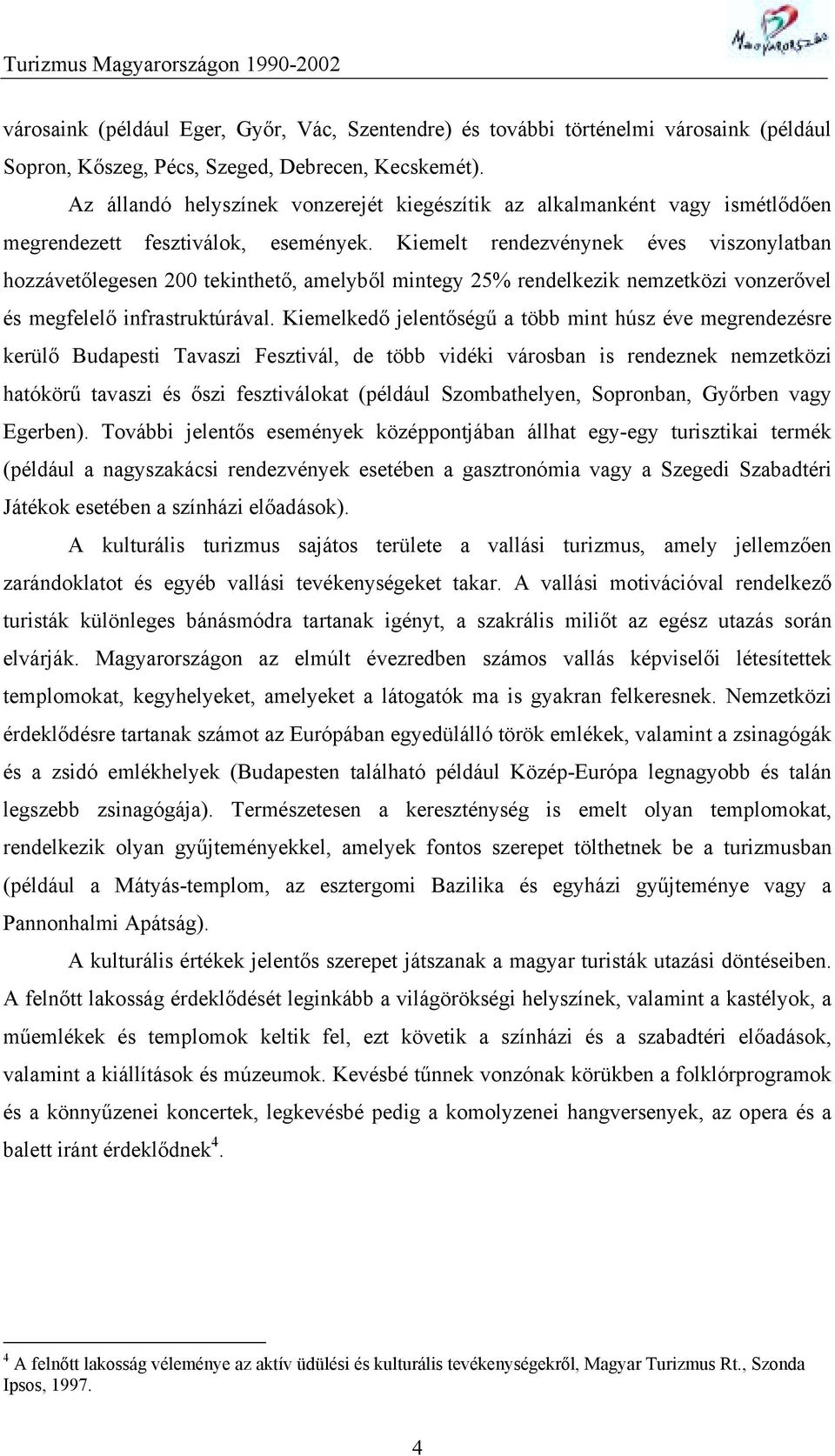 Turizmus Magyarországon 1990-2002

Magyarország

városaink (például Eger, Győr, Vác, Szentendre) és további történelmi városaink (például Sopron, Kőszeg, Pécs, Szeged, Debrecen, Kecskemét).

Az állandó helyszínek vonzerejét kiegészítik az alkalmanként vagy ismétlődően megrendezett fesztiválok, események. Kiemelt rendezvénynek éves viszonylatban hozzávetőlegesen 200 tekinthető, amelyből mintegy 25% rendelkezik nemzetközi vonzerővel és megfelelő infrastruktúrával. Kiemelkedő jelentőségű a több mint húsz éve megrendezésre kerülő Budapesti Tavaszi Fesztivál, de több vidéki városban is rendeznek nemzetközi hatókörű tavaszi és őszi fesztiválokat (például Szombathelyen, Sopronban, Győrben vagy Egerben). További jelentős események középpontjában állhat egy-egy turisztikai termék (például a nagyszakácsi rendezvények esetében a gasztronómia vagy a Szegedi Szabadtéri Játékok esetében a színházi előadások).

A kulturális turizmus sajátos területe a vallási turizmus, amely jellemzően zarándoklatot és egyéb vallási tevékenységeket takar. A vallási motivációval rendelkező turisták különleges bánásmódra tartanak igényt, a szakrális miliőt az egész utazás során elvárják. Magyarországon az elmúlt évezredben számos vallás képviselői létesítettek templomokat, kegyhelyeket, amelyeket a látogatók ma is gyakran felkeresnek. Nemzetközi érdeklődésre tartanak számot az Európában egyedülálló török emlékek, valamint a zsinagógák és a zsidó emlékhelyek (Budapesten található például Közép-Európa legnagyobb és talán legszebb zsinagógája). Természetesen a kereszténység is emelt olyan templomokat, rendelkezik olyan gyűjteményekkel, amelyek fontos szerepet tölthetnek be a turizmusban (például a Mátyás-templom, az esztergomi Bazilika és egyházi gyűjteménye vagy a Pannonhalmi Apátság).

A kulturális értékek jelentős szerepet játszanak a magyar turisták utazási döntéseiben. A felnőtt lakosság érdeklődését leginkább a világörökségi helyszínek, valamint a kastélyok, a műemlékek és templomok keltik fel, ezt követik a színházi és a szabadtéri előadások, valamint a kiállítások és múzeumok. Kevésbé tűnnek vonzónak körükben a folklórprogramok és a könnyűzenei koncertek, legkevésbé pedig a komolyzenei hangversenyek, az opera és a balett iránt érdeklődnek$^4$.

$^4$ A felnőtt lakosság véleménye az aktív üdülési és kulturális tevékenységekről, Magyar Turizmus Rt., Szonda Ipsos, 1997.

4